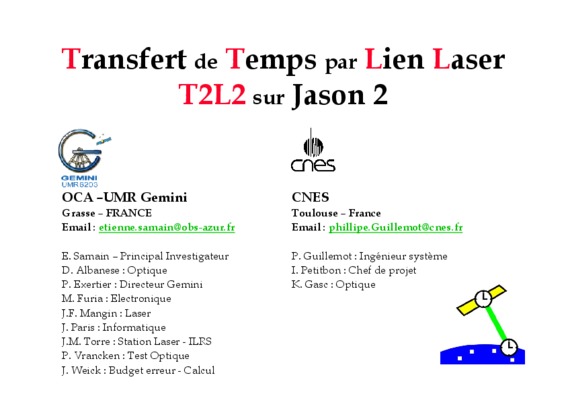 Transfert de Temps par Lien Laser
T2L2 sur Jason 2

GEMINI
UMR 6203

OCA –UMR Gemini
Grasse – FRANCE
Email : etienne.samain@obs-azur.fr

E. Samain – Principal Investigateur
D. Albanese : Optique
P. Exertier : Directeur Gemini
M. Furia : Electronique
J.F. Mangin : Laser
J. Paris : Informatique
J.M. Torre : Station Laser - ILRS
P. Vrancken : Test Optique
J. Weick : Budget erreur - Calcul

cnes

CNES
Toulouse – France
Email : phillipe.Guillemot@cnes.fr

P. Guillemot : Ingénieur système
I. Petitbon : Chef de projet
K. Gasc : Optique